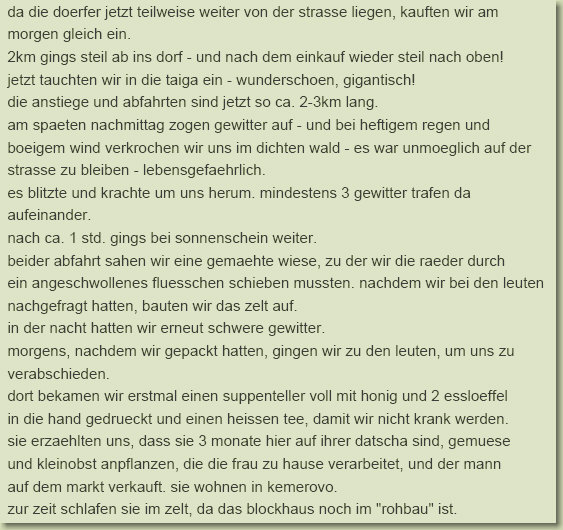 da die doerfer jetzt teilweise weiter von der strasse liegen, kauften wir am morgen gleich ein.
2km gings steil ab ins dorf - und nach dem einkauf wieder steil nach oben!
jetzt tauchten wir in die taiga ein - wunderschoen, gigantisch!
die anstiege und abfahrten sind jetzt so ca. 2-3km lang.
am spaeten nachmittag zogen gewitter auf - und bei heftigem regen und boeigem wind verkrochen wir uns im dichten wald - es war unmoeglich auf der strasse zu bleiben - lebensgefaehrlich.
es blitzte und krachte um uns herum. mindestens 3 gewitter trafen da aufeinander.
nach ca. 1 std. gings bei sonnenschein weiter.
beider abfahrt sahen wir eine gemaehte wiese, zu der wir die raeder durch ein angeschwollenes fluesschen schieben mussten. nachdem wir bei den leuten nachgefragt hatten, bauten wir das zelt auf.
in der nacht hatten wir erneut schwere gewitter.
morgens, nachdem wir gepackt hatten, gingen wir zu den leuten, um uns zu verabschieden.
dort bekamen wir erstmal einen suppenteller voll mit honig und 2 essloeffel in die hand gedrueckt und einen heissen tee, damit wir nicht krank werden.
sie erzaehlten uns, dass sie 3 monate hier auf ihrer datscha sind, gemuese und kleinobst anpflanzen, die die frau zu hause verarbeitet, und der mann auf dem markt verkauft. sie wohnen in kemerovo.
zur zeit schlafen sie im zelt, da das blockhaus noch im "rohbau" ist.